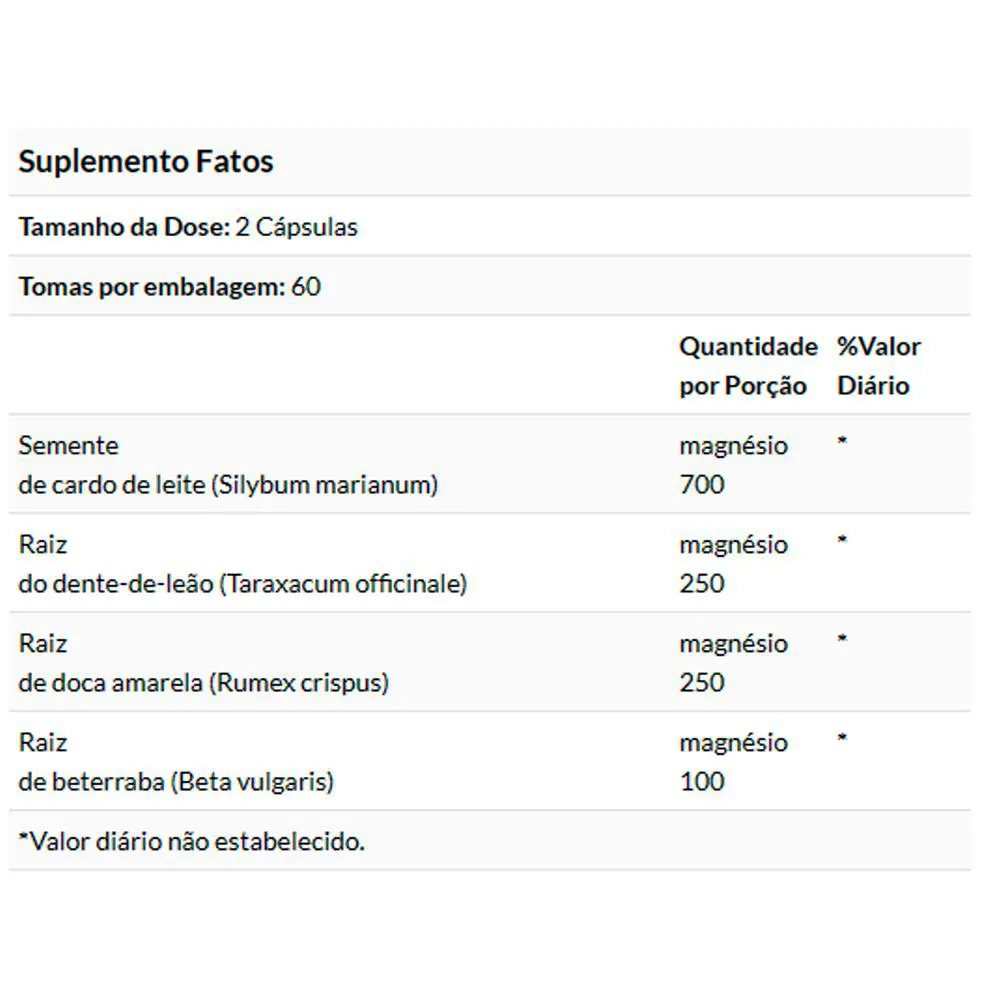 Suplemento Fatos

Tamanho da Dose: 2 Cápsulas

Tomas por embalagem: 60

| | Quantidade por Porção | %Valor Diário |
|---|---|---|
| Semente de cardo de leite (Silybum marianum) | magnésio 700 | * |
| Raiz do dente-de-leão (Taraxacum officinale) | magnésio 250 | * |
| Raiz de doca amarela (Rumex crispus) | magnésio 250 | * |
| Raiz de beterraba (Beta vulgaris) | magnésio 100 | * |

*Valor diário não estabelecido.